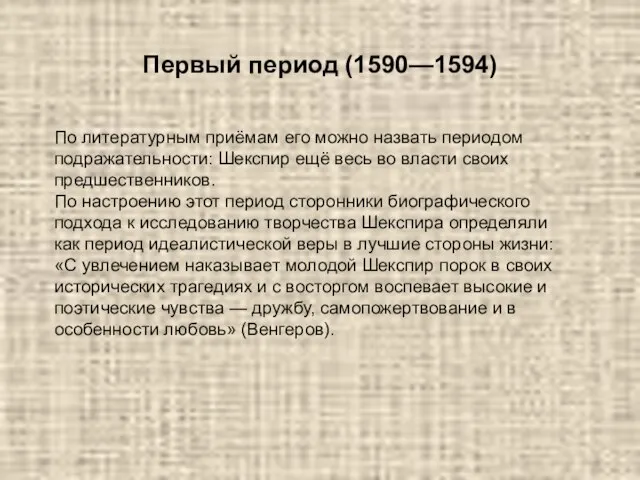 Первый период (1590—1594)

По литературным приёмам его можно назвать периодом подражательности: Шекспир ещё весь во власти своих предшественников.
По настроению этот период сторонники биографического подхода к исследованию творчества Шекспира определяли как период идеалистической веры в лучшие стороны жизни: «С увлечением наказывает молодой Шекспир порок в своих исторических трагедиях и с восторгом воспевает высокие и поэтические чувства — дружбу, самопожертвование и в особенности любовь» (Венгеров).